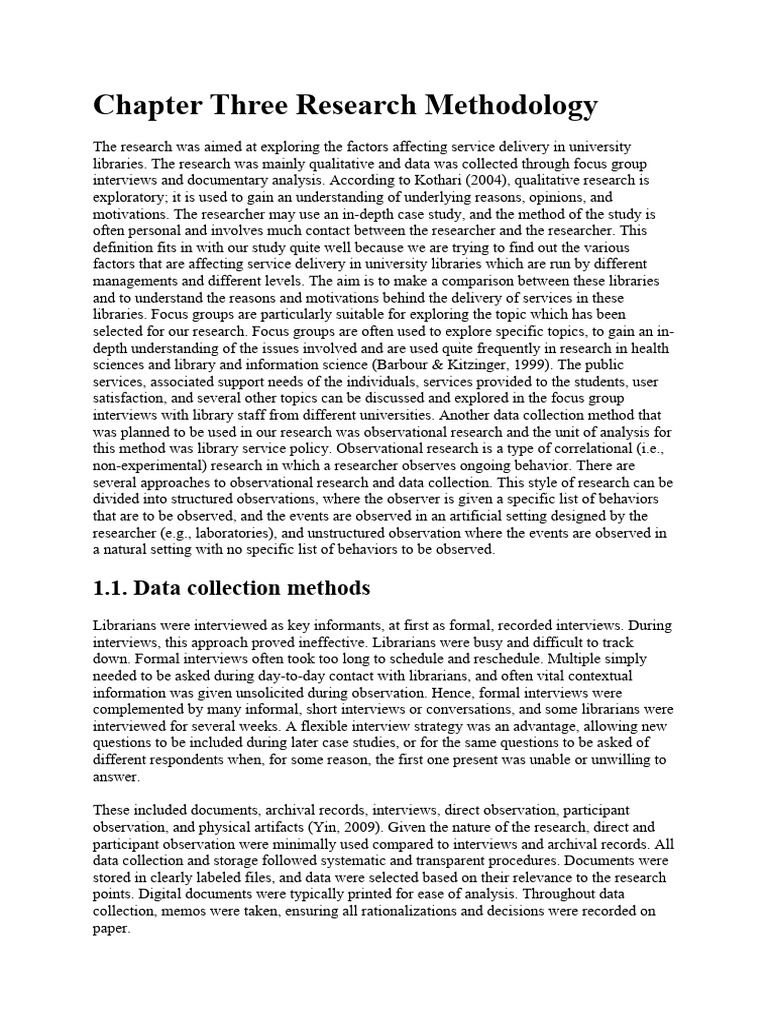 Chapter Three Research Methodology

The research was aimed at exploring the factors affecting service delivery in university libraries. The research was mainly qualitative and data was collected through focus group interviews and documentary analysis. According to Kothari (2004), qualitative research is exploratory; it is used to gain an understanding of underlying reasons, opinions, and motivations. The researcher may use an in-depth case study, and the method of the study is often personal and involves much contact between the researcher and the researcher. This definition fits in with our study quite well because we are trying to find out the various factors that are affecting service delivery in university libraries which are run by different managements and different levels. The aim is to make a comparison between these libraries and to understand the reasons and motivations behind the delivery of services in these libraries. Focus groups are particularly suitable for exploring the topic which has been selected for our research. Focus groups are often used to explore specific topics, to gain an in-depth understanding of the issues involved and are used quite frequently in research in health sciences and library and information science (Barbour & Kitzinger, 1999). The public services, associated support needs of the individuals, services provided to the students, user satisfaction, and several other topics can be discussed and explored in the focus group interviews with library staff from different universities. Another data collection method that was planned to be used in our research was observational research and the unit of analysis for this method was library service policy. Observational research is a type of correlational (i.e., non-experimental) research in which a researcher observes ongoing behavior. There are several approaches to observational research and data collection. This style of research can be divided into structured observations, where the observer is given a specific list of behaviors that are to be observed, and the events are observed in an artificial setting designed by the researcher (e.g., laboratories), and unstructured observation where the events are observed in a natural setting with no specific list of behaviors to be observed.

1.1. Data collection methods

Librarians were interviewed as key informants, at first as formal, recorded interviews. During interviews, this approach proved ineffective. Librarians were busy and difficult to track down. Formal interviews often took too long to schedule and reschedule. Multiple simply needed to be asked during day-to-day contact with librarians, and often vital contextual information was given unsolicited during observation. Hence, formal interviews were complemented by many informal, short interviews or conversations, and some librarians were interviewed for several weeks. A flexible interview strategy was an advantage, allowing new questions to be included during later case studies, or for the same questions to be asked of different respondents when, for some reason, the first one present was unable or unwilling to answer.

These included documents, archival records, interviews, direct observation, participant observation, and physical artifacts (Yin, 2009). Given the nature of the research, direct and participant observation were minimally used compared to interviews and archival records. All data collection and storage followed systematic and transparent procedures. Documents were stored in clearly labeled files, and data were selected based on their relevance to the research points. Digital documents were typically printed for ease of analysis. Throughout data collection, memos were taken, ensuring all rationalizations and decisions were recorded on paper.